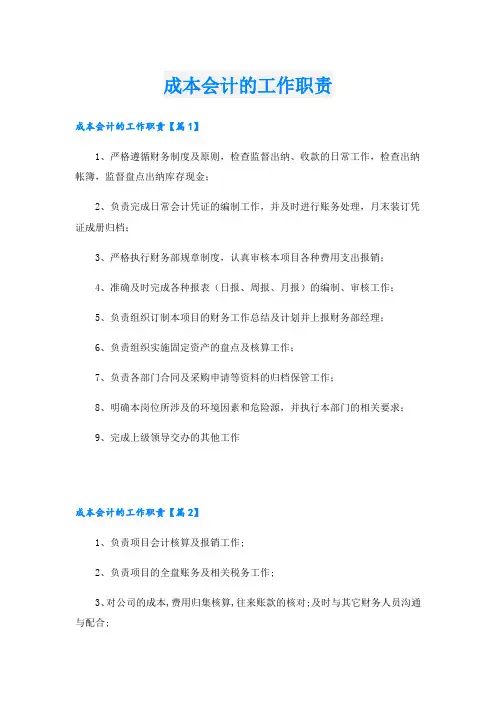 成本会计的工作职责

成本会计的工作职责【篇1】

1、严格遵循财务制度及原则，检查监督出纳、收款的日常工作，检查出纳帐簿，监督盘点出纳库存现金；

2、负责完成日常会计凭证的编制工作，并及时进行账务处理，月末装订凭证成册归档；

3、严格执行财务部规章制度，认真审核本项目各种费用支出报销；

4、准确及时完成各种报表（日报、周报、月报）的编制、审核工作；

5、负责组织订制本项目的财务工作总结及计划并上报财务部经理；

6、负责组织实施固定资产的盘点及核算工作；

7、负责各部门合同及采购申请等资料的归档保管工作；

8、明确本岗位所涉及的环境因素和危险源，并执行本部门的相关要求；

9、完成上级领导交办的其他工作

成本会计的工作职责【篇2】

1、负责项目会计核算及报销工作；

2、负责项目的全盘账务及相关税务工作；

3、对公司的成本，费用归集核算，往来账款的核对；及时与其它财务人员沟通与配合；